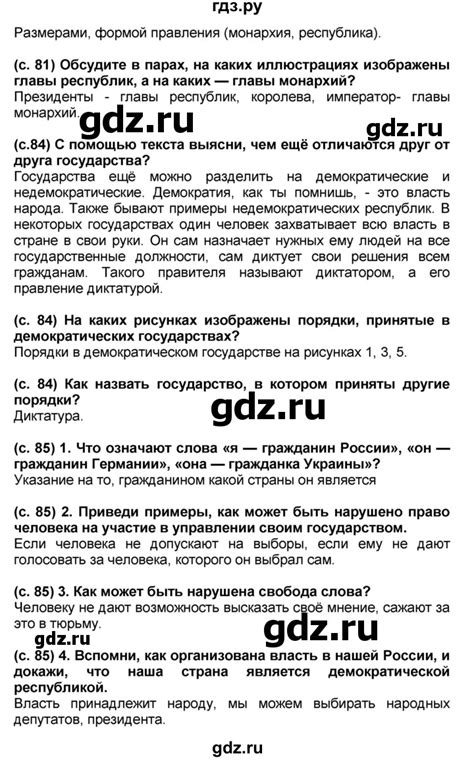 гдз.ру

Размерами, формой правления (монархия, республика).

(с. 81) Обсудите в парах, на каких иллюстрациях изображены главы республик, а на каких — главы монархий?
Президенты - главы республик, королева, император- главы монархий.

gdz.ru gdz.ru

(с.84) С помощью текста выясни, чем ещё отличаются друг от друга государства?
Государства ещё можно разделить на демократические и недемократические. Демократия, как ты помнишь, - это власть народа. Также бывают примеры недемократических республик. В некоторых государствах один человек захватывает всю власть в стране в свои руки. Он сам назначает нужных ему людей на все государственные должности, сам диктует свои решения всем гражданам. Такого правителя называют диктатором, а его правление диктатурой.

(с. 84) На каких рисунках изображены порядки, принятые в демократических государствах?
Порядки в демократическом государстве на рисунках 1, 3, 5.

(с. 84) Как назвать государство, в котором приняты другие порядки?
Диктатура.

gdz.ru

(с. 85) 1. Что означают слова «я — гражданин России», «он — гражданин Германии», «она — гражданка Украины»?
Указание на то, гражданином какой страны он является

(с. 85) 2. Приведи примеры, как может быть нарушено право человека на участие в управлении своим государством.
Если человека не допускают на выборы, если ему не дают голосовать за человека, которого он выбрал сам.

(с. 85) 3. Как может быть нарушена свобода слова?
Человеку не дают возможность высказать своё мнение, сажают за это в тюрьму.

gdz.ru gdz.ru

(с. 85) 4. Вспомни, как организована власть в нашей России, и докажи, что наша страна является демократической республикой.
Власть принадлежит народу, мы можем выбирать народных депутатов, президента.

gdz.ru